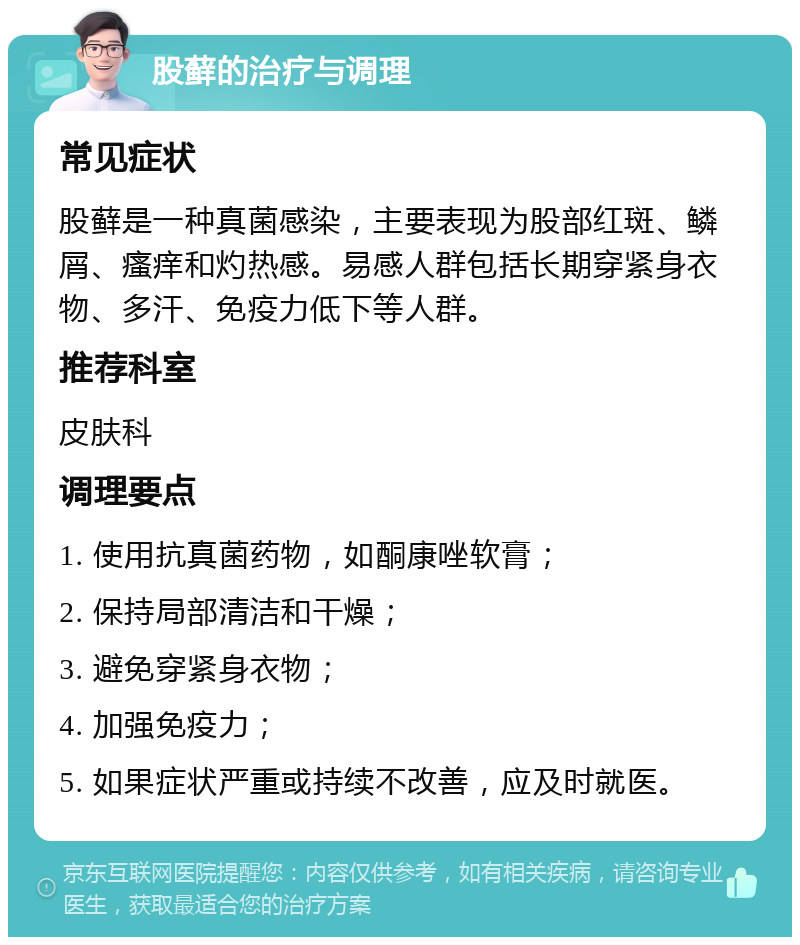 股藓的治疗与调理

常见症状

股藓是一种真菌感染，主要表现为股部红斑、鳞屑、瘙痒和灼热感。易感人群包括长期穿紧身衣物、多汗、免疫力低下等人群。

推荐科室

皮肤科

调理要点

1. 使用抗真菌药物，如酮康唑软膏；

2. 保持局部清洁和干燥；

3. 避免穿紧身衣物；

4. 加强免疫力；

5. 如果症状严重或持续不改善，应及时就医。

京东互联网医院提醒您：内容仅供参考，如有相关疾病，请咨询专业医生，获取最适合您的治疗方案